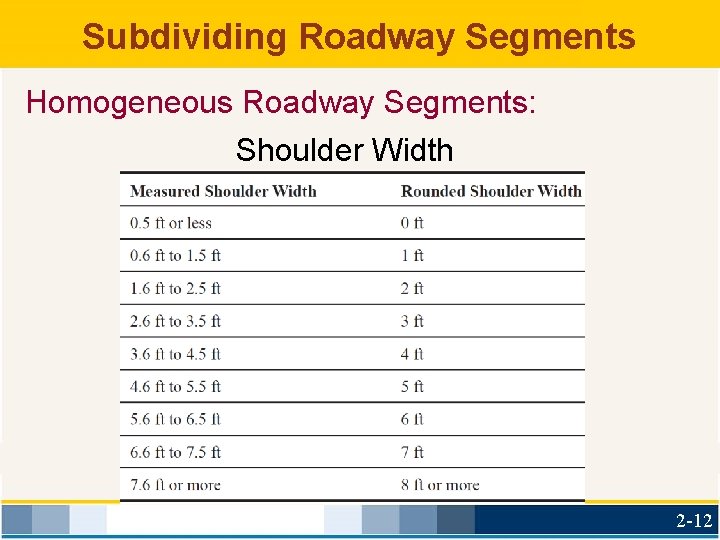 Subdividing Roadway Segments

Homogeneous Roadway Segments:

Shoulder Width

| Measured Shoulder Width | Rounded Shoulder Width |
|---|---|
| 0.5 ft or less | 0 ft |
| 0.6 ft to 1.5 ft | 1 ft |
| 1.6 ft to 2.5 ft | 2 ft |
| 2.6 ft to 3.5 ft | 3 ft |
| 3.6 ft to 4.5 ft | 4 ft |
| 4.6 ft to 5.5 ft | 5 ft |
| 5.6 ft to 6.5 ft | 6 ft |
| 6.6 ft to 7.5 ft | 7 ft |
| 7.6 ft or more | 8 ft or more |

2-12